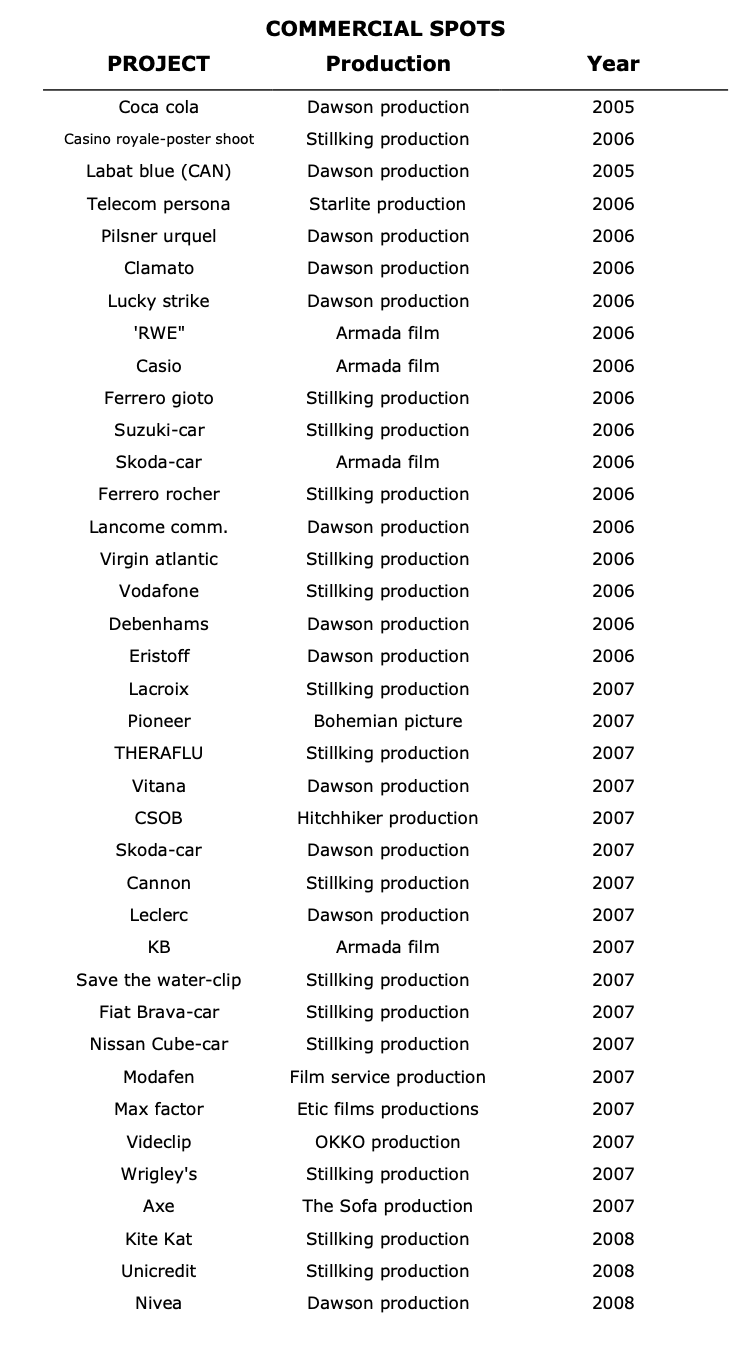 COMMERCIAL SPOTS

| PROJECT | Production | Year |
|---|---|---|
| Coca cola | Dawson production | 2005 |
| Casino royale-poster shoot | Stillking production | 2006 |
| Labat blue (CAN) | Dawson production | 2005 |
| Telecom persona | Starlite production | 2006 |
| Pilsner urquel | Dawson production | 2006 |
| Clamato | Dawson production | 2006 |
| Lucky strike | Dawson production | 2006 |
| 'RWE" | Armada film | 2006 |
| Casio | Armada film | 2006 |
| Ferrero gioto | Stillking production | 2006 |
| Suzuki-car | Stillking production | 2006 |
| Skoda-car | Armada film | 2006 |
| Ferrero rocher | Stillking production | 2006 |
| Lancome comm. | Dawson production | 2006 |
| Virgin atlantic | Stillking production | 2006 |
| Vodafone | Stillking production | 2006 |
| Debenhams | Dawson production | 2006 |
| Eristoff | Dawson production | 2006 |
| Lacroix | Stillking production | 2007 |
| Pioneer | Bohemian picture | 2007 |
| THERAFLU | Stillking production | 2007 |
| Vitana | Dawson production | 2007 |
| CSOB | Hitchhiker production | 2007 |
| Skoda-car | Dawson production | 2007 |
| Cannon | Stillking production | 2007 |
| Leclerc | Dawson production | 2007 |
| KB | Armada film | 2007 |
| Save the water-clip | Stillking production | 2007 |
| Fiat Brava-car | Stillking production | 2007 |
| Nissan Cube-car | Stillking production | 2007 |
| Modafen | Film service production | 2007 |
| Max factor | Etic films productions | 2007 |
| Videclip | OKKO production | 2007 |
| Wrigley's | Stillking production | 2007 |
| Axe | The Sofa production | 2007 |
| Kite Kat | Stillking production | 2008 |
| Unicredit | Stillking production | 2008 |
| Nivea | Dawson production | 2008 |